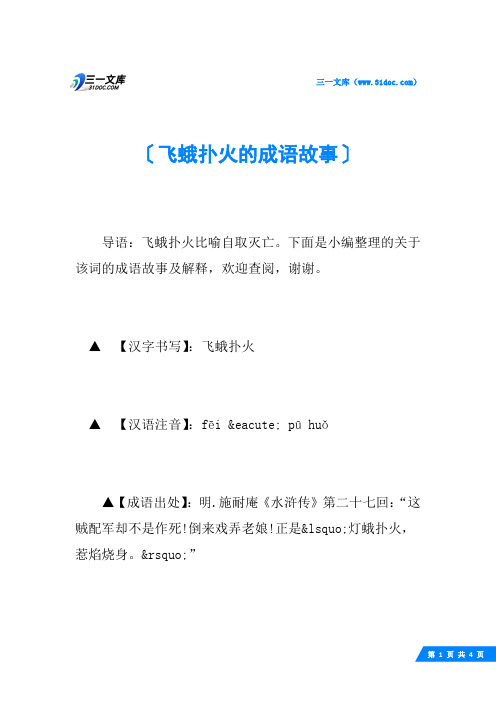 三一文库
31DOC.COM

三一文库（www.31doc.com）

〔飞蛾扑火的成语故事〕

导语：飞蛾扑火比喻自取灭亡。下面是小编整理的关于该词的成语故事及解释，欢迎查阅，谢谢。

▲ 【汉字书写】：飞蛾扑火

▲ 【汉语注音】：fēi &eacute; pū huǒ

▲【成语出处】：明.施耐庵《水浒传》第二十七回：“这贼配军却不是作死!倒来戏弄老娘!正是&lsquo;灯蛾扑火，惹焰烧身。&rsquo;”

第 1 页 共 4 页